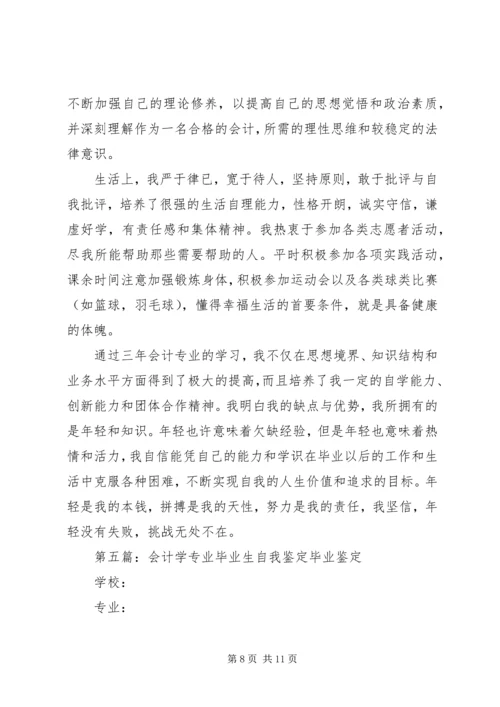 不断加强自己的理论修养，以提高自己的思想觉悟和政治素质，并深刻理解作为一名合格的会计，所需的理性思维和较稳定的法律意识。

生活上，我严于律已，宽于待人，坚持原则，敢于批评与自我批评，培养了很强的生活自理能力，性格开朗，诚实守信，谦虚好学，有责任感和集体精神。我热衷于参加各类志愿者活动，尽我所能帮助那些需要帮助的人。平时积极参加各项实践活动，课余时间注意加强锻炼身体，积极参加运动会以及各类球类比赛（如篮球，羽毛球），懂得幸福生活的首要条件，就是具备健康的体魄。

通过三年会计专业的学习，我不仅在思想境界、知识结构和业务水平方面得到了极大的提高，而且培养了我一定的自学能力、创新能力和团体合作精神。我明白我的缺点与优势，我所拥有的是年轻和知识。年轻也许意味着欠缺经验，但是年轻也意味着热情和活力，我自信能凭自己的能力和学识在毕业以后的工作和生活中克服各种困难，不断实现自我的人生价值和追求的目标。年轻是我的本钱，拼搏是我的天性，努力是我的责任，我坚信，年轻没有失败，挑战无处不在。

第五篇：会计学专业毕业生自我鉴定毕业鉴定

学校：

专业：

第 8 页 共 11 页